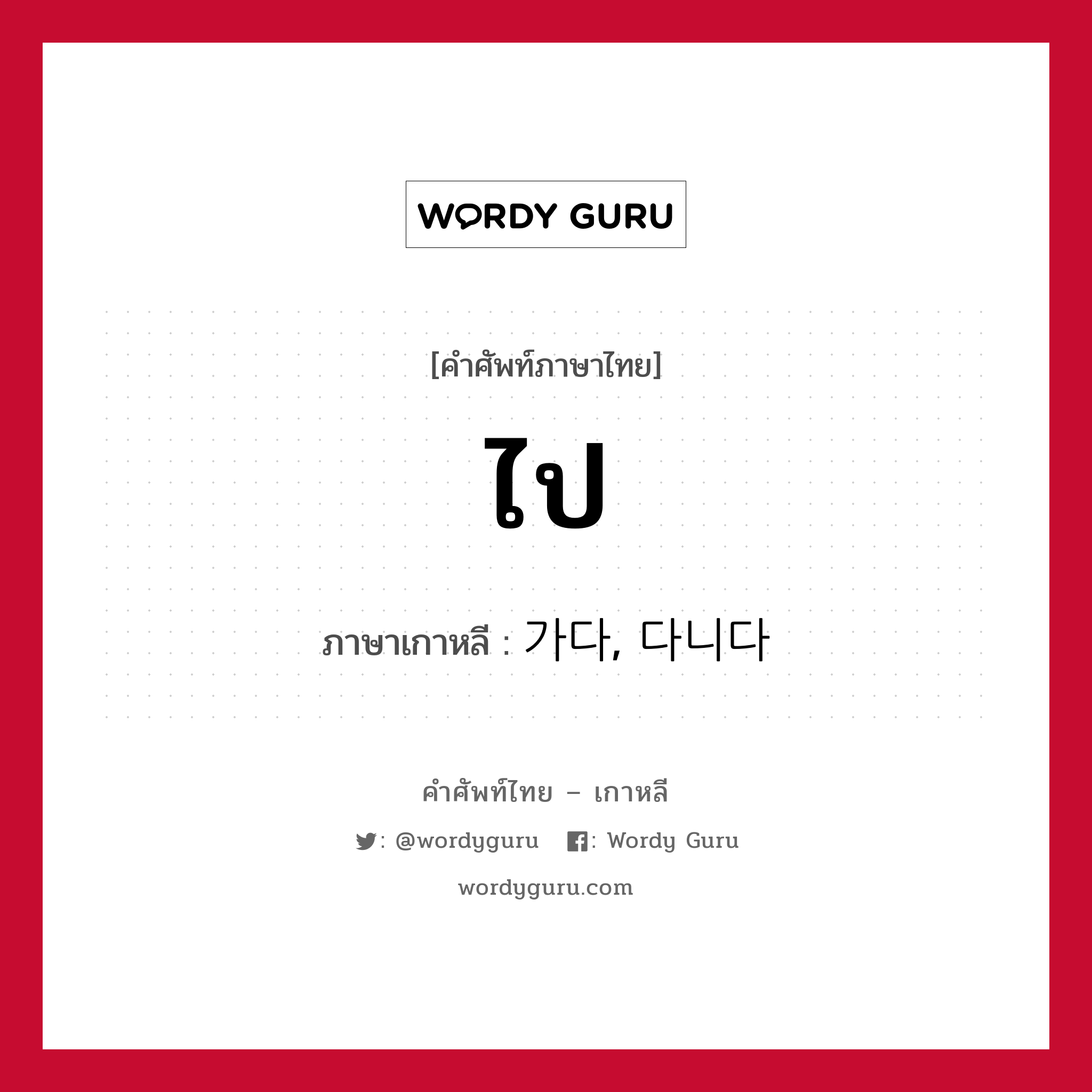 WORDY GURU

[คำศัพท์ภาษาไทย]

ไป

ภาษาเกาหลี : 가다, 다니다

คำศัพท์ไทย – เกาหลี

: @wordyguru : Wordy Guru

wordyguru.com